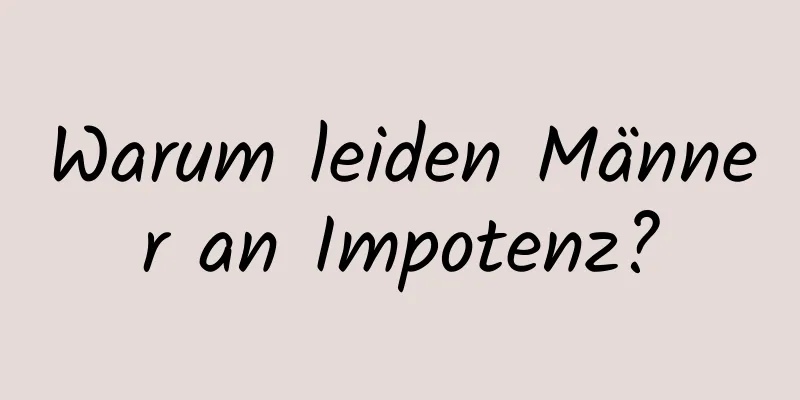 Warum leiden Männer an Impotenz?